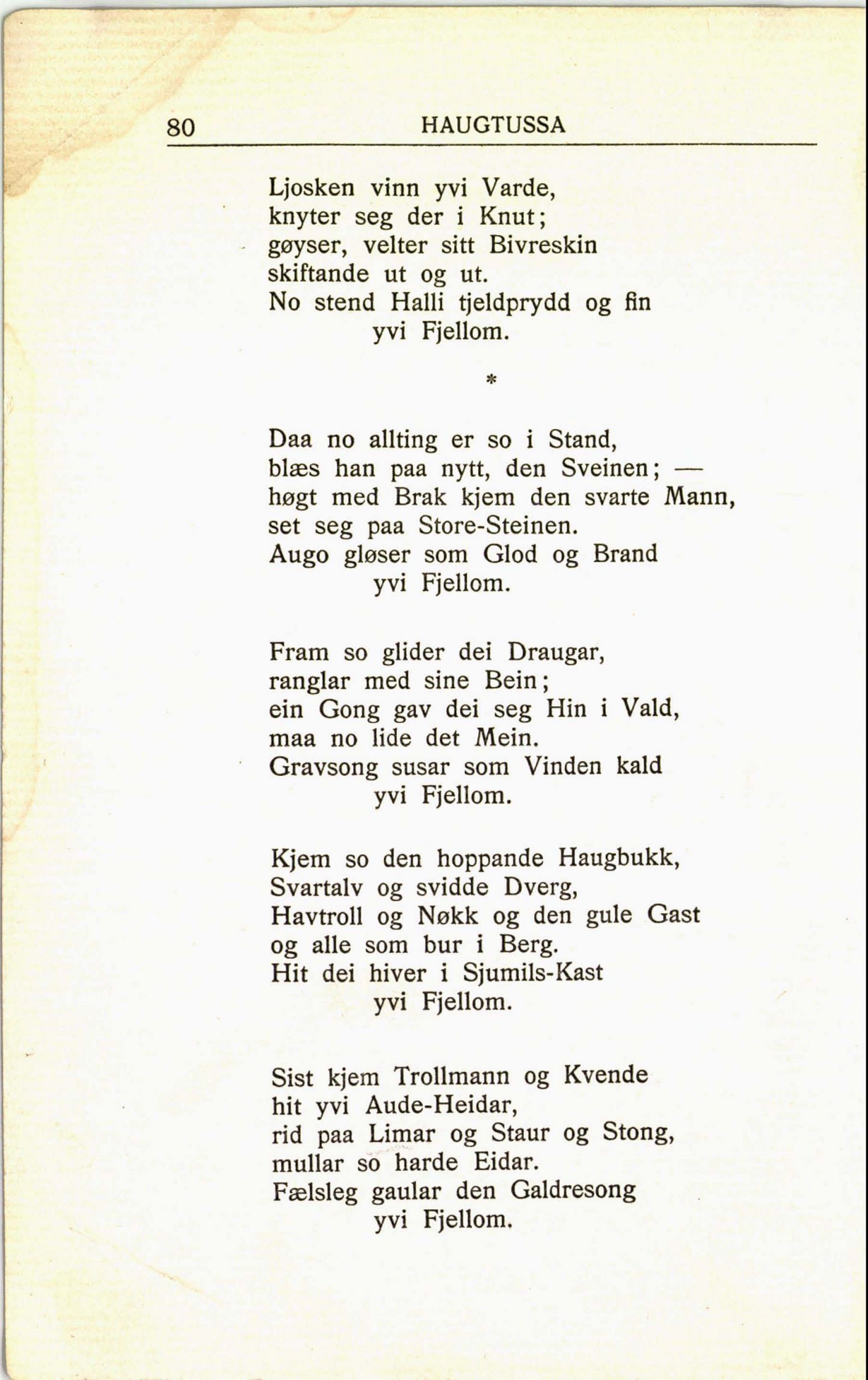 80 HAUGTUSSA

Ljosken vinn yvi Varde,
knyter seg der i Knut;
gøyser, velter sitt Bivreskin
skiftande ut og ut.
No stend Halli tjeldprydd og fin
yvi Fjellom.

*

Daa no allting er so i Stand,
blæs han paa nytt, den Sveinen; —
høgt med Brak kjem den svarte Mann,
set seg paa Store-Steinen.
Augo gløser som Glod og Brand
yvi Fjellom.

Fram so glider dei Draugar,
ranglar med sine Bein;
ein Gong gav dei seg Hin i Vald,
maa no lide det Mein.
Gravsong susar som Vinden kald
yvi Fjellom.

Kjem so den hoppande Haugbukk,
Svartalv og svidde Dverg,
Havtroll og Nøkk og den gule Gast
og alle som bur i Berg.
Hit dei hiver i Sjumils-Kast
yvi Fjellom.

Sist kjem Trollmann og Kvende
hit yvi Aude-Heidar,
rid paa Limar og Staur og Stong,
mullar so harde Eidar.
Fælsleg gaular den Galdresong
yvi Fjellom.